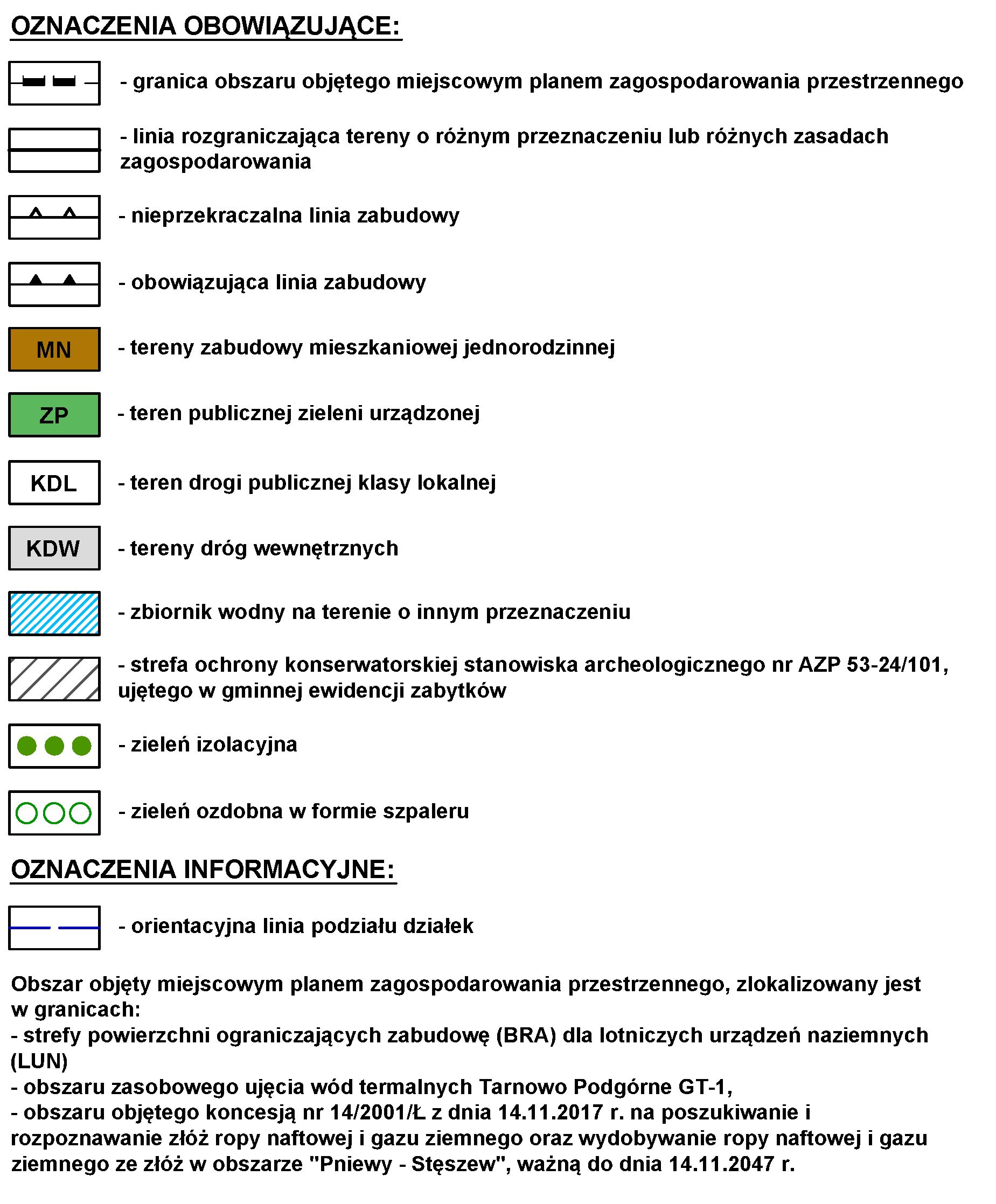 OZNACZENIA OBOWIĄZUJĄCE:

- granica obszaru objętego miejscowym planem zagospodarowania przestrzennego

- linia rozgraniczająca tereny o różnym przeznaczeniu lub różnych zasadach zagospodarowania

- nieprzekraczalna linia zabudowy

- obowiązująca linia zabudowy

MN - tereny zabudowy mieszkaniowej jednorodzinnej

ZP - teren publicznej zieleni urządzonej

KDL - teren drogi publicznej klasy lokalnej

KDW - tereny dróg wewnętrznych

- zbiornik wodny na terenie o innym przeznaczeniu

- strefa ochrony konserwatorskiej stanowiska archeologicznego nr AZP 53-24/101, ujętego w gminnej ewidencji zabytków

- zieleń izolacyjna

- zieleń ozdobna w formie szpaleru

OZNACZENIA INFORMACYJNE:

- orientacyjna linia podziału działek

Obszar objęty miejscowym planem zagospodarowania przestrzennego, zlokalizowany jest w granicach:
- strefy powierzchni ograniczających zabudowę (BRA) dla lotniczych urządzeń naziemnych (LUN)
- obszaru zasobowego ujęcia wód termalnych Tarnowo Podgórne GT-1,
- obszaru objętego koncesją nr 14/2001/Ł z dnia 14.11.2017 r. na poszukiwanie i rozpoznawanie złóż ropy naftowej i gazu ziemnego oraz wydobywanie ropy naftowej i gazu ziemnego ze złóż w obszarze "Pniewy - Stęszew", ważną do dnia 14.11.2047 r.